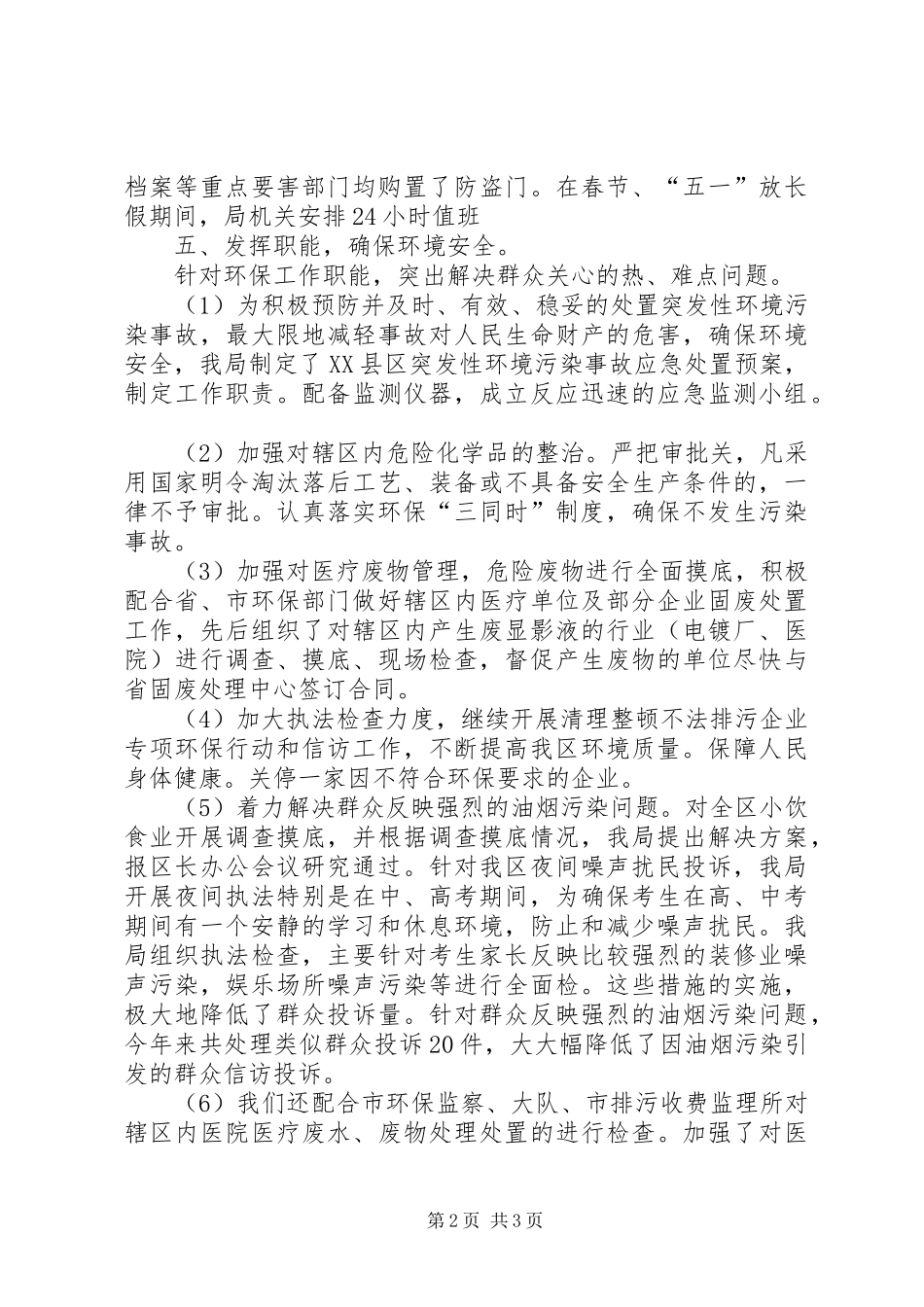 档案等重点要害部门均购置了防盗门。在春节、“五一”放长假期间，局机关安排24小时值班

五、发挥职能，确保环境安全。

针对环保工作职能，突出解决群众关心的热、难点问题。

（1）为积极预防并及时、有效、稳妥的处置突发性环境污染事故，最大限地减轻事故对人民生命财产的危害，确保环境安全，我局制定了XX县区突发性环境污染事故应急处置预案，制定工作职责。配备监测仪器，成立反应迅速的应急监测小组。

（2）加强对辖区内危险化学品的整治。严把审批关，凡采用国家明令淘汰落后工艺、装备或不具备安全生产条件的，一律不予审批。认真落实环保“三同时”制度，确保不发生污染事故。

（3）加强对医疗废物管理，危险废物进行全面摸底，积极配合省、市环保部门做好辖区内医疗单位及部分企业固废处置工作，先后组织了对辖区内产生废显影液的行业（电镀厂、医院）进行调查、摸底、现场检查，督促产生废物的单位尽快与省固废处理中心签订合同。

（4）加大执法检查力度，继续开展清理整顿不法排污企业专项环保行动和信访工作，不断提高我区环境质量。保障人民身体健康。关停一家因不符合环保要求的企业。

（5）着力解决群众反映强烈的油烟污染问题。对全区小饮食业开展调查摸底，并根据调查摸底情况，我局提出解决方案，报区长办公会议研究通过。针对我区夜间噪声扰民投诉，我局开展夜间执法特别是在中、高考期间，为确保考生在高、中考期间有一个安静的学习和休息环境，防止和减少噪声扰民。我局组织执法检查，主要针对考生家长反映比较强烈的装修业噪声污染，娱乐场所噪声污染等进行全面检。这些措施的实施，极大地降低了群众投诉量。针对群众反映强烈的油烟污染问题，今年来共处理类似群众投诉20件，大大幅降低了因油烟污染引发的群众信访投诉。

（6）我们还配合市环保监察、大队、市排污收费监理所对辖区内医院医疗废水、废物处理处置的进行检查。加强了对医

第2页 共3页